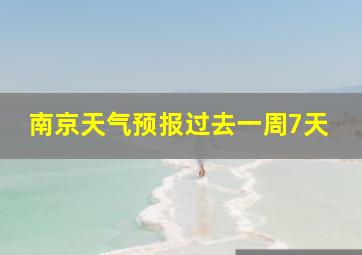 南京天气预报过去一周7天